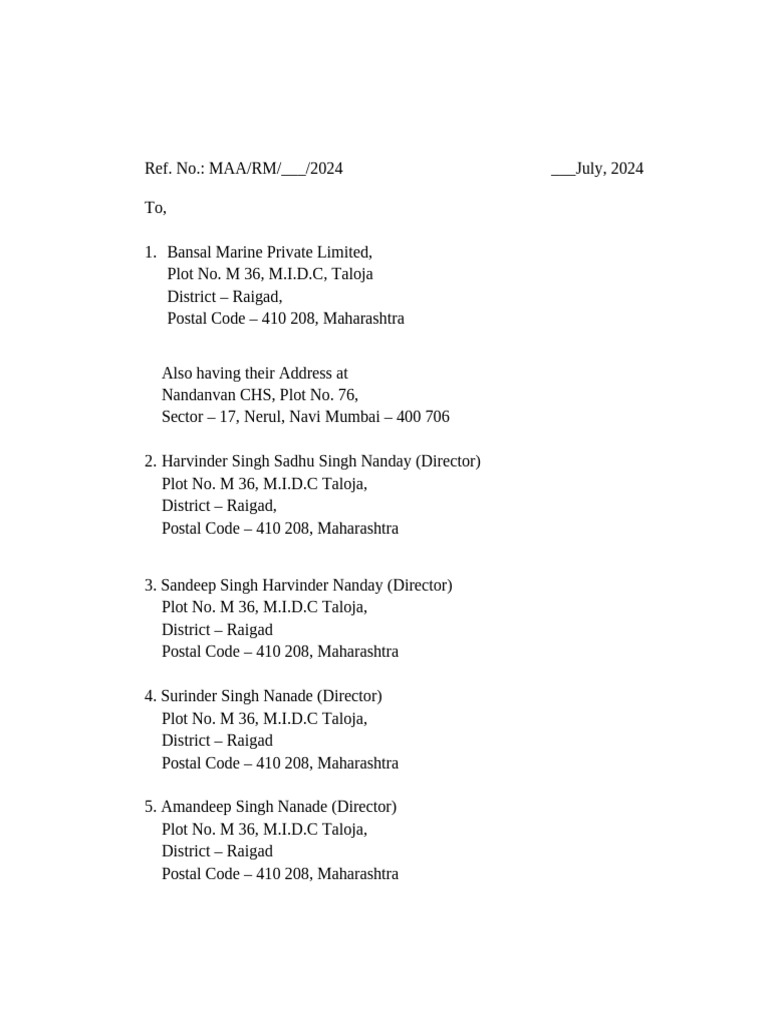 Ref. No.: MAA/RM/___/2024 ___July, 2024

To,

1. Bansal Marine Private Limited,
Plot No. M 36, M.I.D.C, Taloja
District – Raigad,
Postal Code – 410 208, Maharashtra

Also having their Address at
Nandanvan CHS, Plot No. 76,
Sector – 17, Nerul, Navi Mumbai – 400 706

2. Harvinder Singh Sadhu Singh Nanday (Director)
Plot No. M 36, M.I.D.C Taloja,
District – Raigad,
Postal Code – 410 208, Maharashtra

3. Sandeep Singh Harvinder Nanday (Director)
Plot No. M 36, M.I.D.C Taloja,
District – Raigad
Postal Code – 410 208, Maharashtra

4. Surinder Singh Nanade (Director)
Plot No. M 36, M.I.D.C Taloja,
District – Raigad
Postal Code – 410 208, Maharashtra

5. Amandeep Singh Nanade (Director)
Plot No. M 36, M.I.D.C Taloja,
District – Raigad
Postal Code – 410 208, Maharashtra